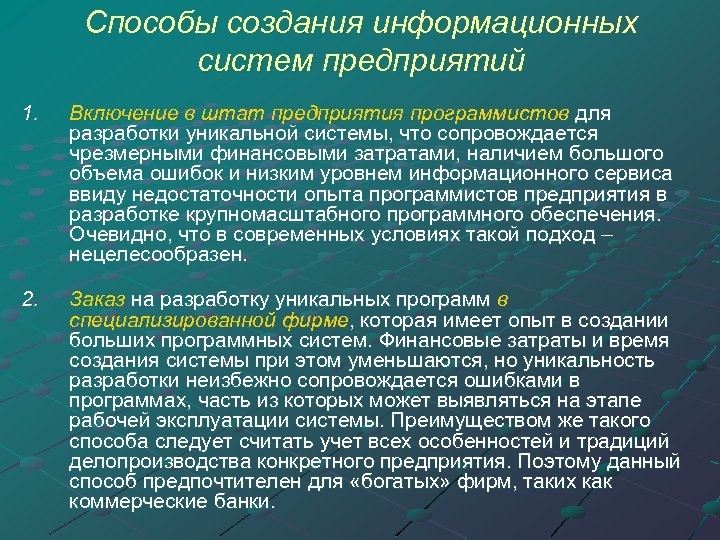 Способы создания информационных систем предприятий

1. Включение в штат предприятия программистов для разработки уникальной системы, что сопровождается чрезмерными финансовыми затратами, наличием большого объема ошибок и низким уровнем информационного сервиса ввиду недостаточности опыта программистов предприятия в разработке крупномасштабного программного обеспечения. Очевидно, что в современных условиях такой подход – нецелесообразен.

2. Заказ на разработку уникальных программ в специализированной фирме, которая имеет опыт в создании больших программных систем. Финансовые затраты и время создания системы при этом уменьшаются, но уникальность разработки неизбежно сопровождается ошибками в программах, часть из которых может выявляться на этапе рабочей эксплуатации системы. Преимуществом же такого способа следует считать учет всех особенностей и традиций делопроизводства конкретного предприятия. Поэтому данный способ предпочтителен для «богатых» фирм, таких как коммерческие банки.